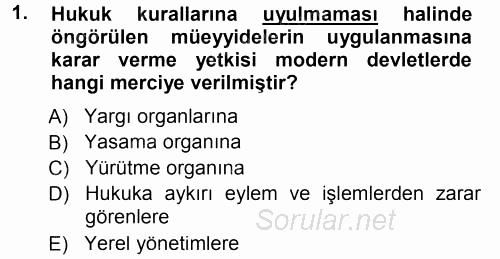 1. Hukuk kurallarına uyulmaması halinde öngörülen müeyyidelerin uygulanmasına karar verme yetkisi modern devletlerde hangi merciye verilmiştir?

A) Yargı organlarına
B) Yasama organına
C) Yürütme organına
D) Hukuka aykırı eylem ve işlemlerden zarar görenlere
E) Yerel yönetimlere

Sorular.net